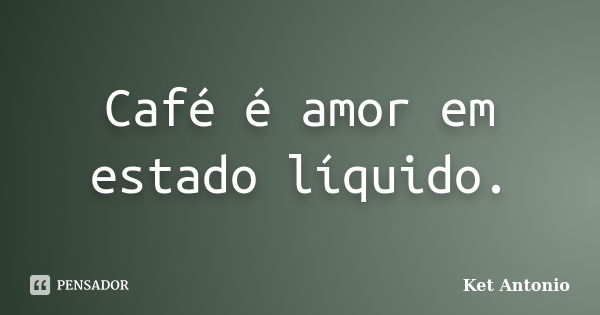 Café é amor em estado líquido.

PENSADOR

Ket Antonio